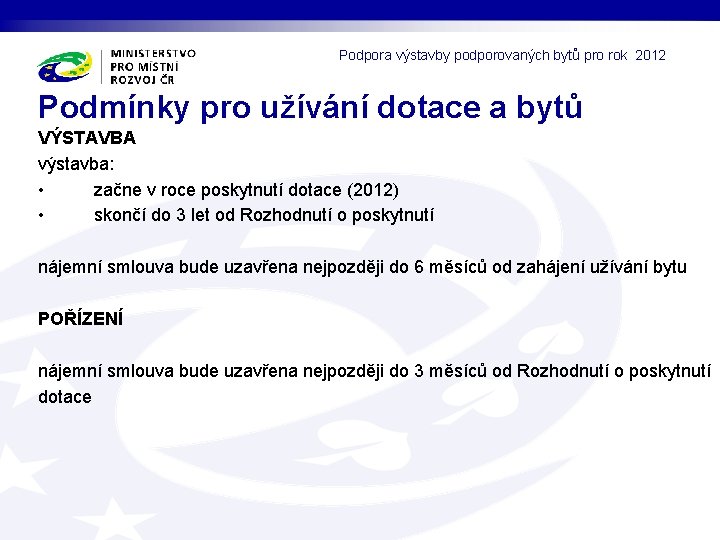 MINISTERSTVO PRO MÍSTNÍ ROZVOJ ČR

Podpora výstavby podporovaných bytů pro rok 2012

Podmínky pro užívání dotace a bytů

VÝSTAVBA

výstavba:

• začne v roce poskytnutí dotace (2012)
• skončí do 3 let od Rozhodnutí o poskytnutí

nájemní smlouva bude uzavřena nejpozději do 6 měsíců od zahájení užívání bytu

POŘÍZENÍ

nájemní smlouva bude uzavřena nejpozději do 3 měsíců od Rozhodnutí o poskytnutí dotace